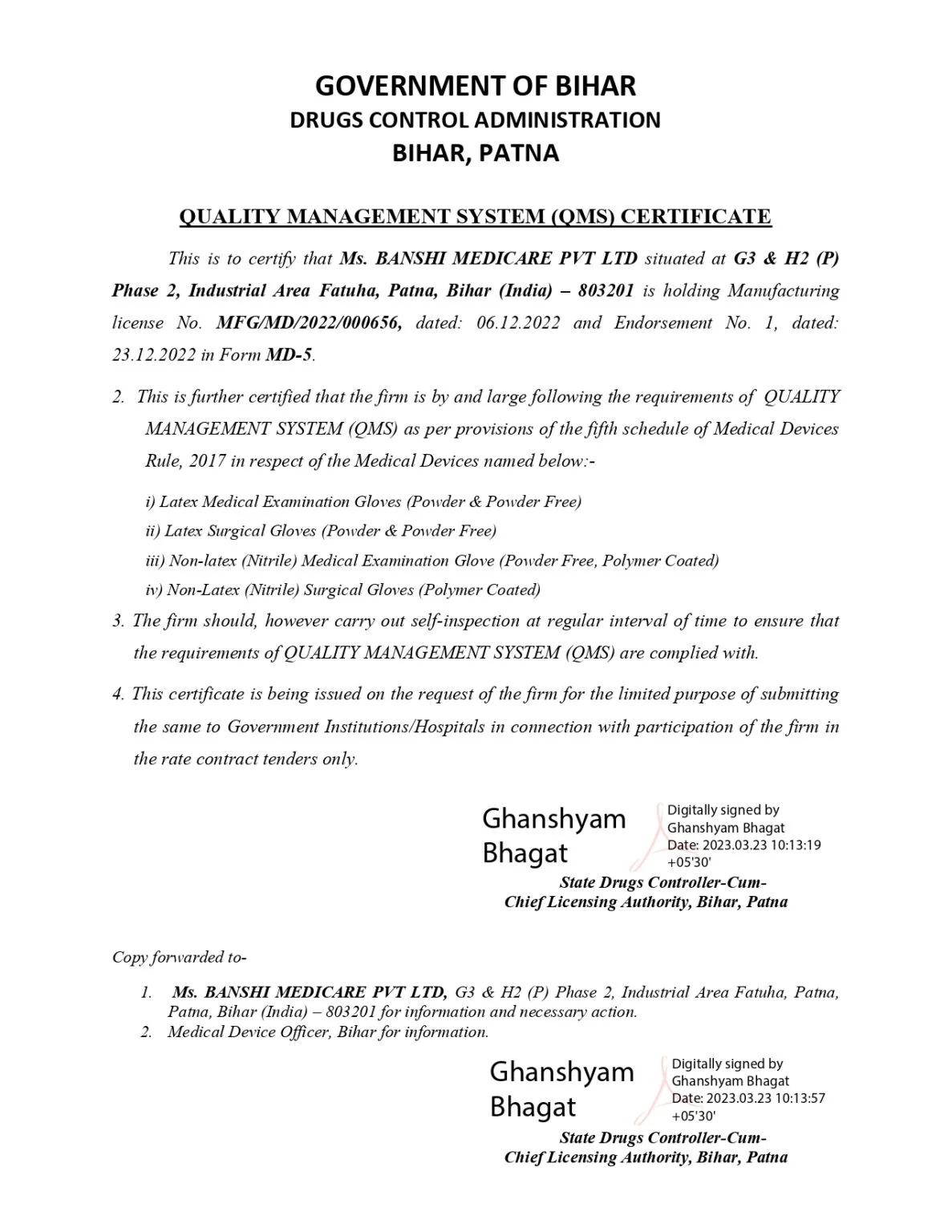 GOVERNMENT OF BIHAR
DRUGS CONTROL ADMINISTRATION
BIHAR, PATNA

QUALITY MANAGEMENT SYSTEM (QMS) CERTIFICATE

This is to certify that Ms. BANSHI MEDICARE PVT LTD situated at G3 & H2 (P) Phase 2, Industrial Area Fatuha, Patna, Bihar (India) – 803201 is holding Manufacturing license No. MFG/MD/2022/000656, dated: 06.12.2022 and Endorsement No. 1, dated: 23.12.2022 in Form MD-5.

2. This is further certified that the firm is by and large following the requirements of QUALITY MANAGEMENT SYSTEM (QMS) as per provisions of the fifth schedule of Medical Devices Rule, 2017 in respect of the Medical Devices named below:-

i) Latex Medical Examination Gloves (Powder & Powder Free)
ii) Latex Surgical Gloves (Powder & Powder Free)
iii) Non-latex (Nitrile) Medical Examination Glove (Powder Free, Polymer Coated)
iv) Non-Latex (Nitrile) Surgical Gloves (Polymer Coated)

3. The firm should, however carry out self-inspection at regular interval of time to ensure that the requirements of QUALITY MANAGEMENT SYSTEM (QMS) are complied with.

4. This certificate is being issued on the request of the firm for the limited purpose of submitting the same to Government Institutions/Hospitals in connection with participation of the firm in the rate contract tenders only.

Ghanshyam Bhagat
Digitally signed by Ghanshyam Bhagat
Date: 2023.03.23 10:13:19 +05'30'
State Drugs Controller-Cum-
Chief Licensing Authority, Bihar, Patna

Copy forwarded to-

1. Ms. BANSHI MEDICARE PVT LTD, G3 & H2 (P) Phase 2, Industrial Area Fatuha, Patna, Patna, Bihar (India) – 803201 for information and necessary action.
2. Medical Device Officer, Bihar for information.

Ghanshyam Bhagat
Digitally signed by Ghanshyam Bhagat
Date: 2023.03.23 10:13:57 +05'30'
State Drugs Controller-Cum-
Chief Licensing Authority, Bihar, Patna